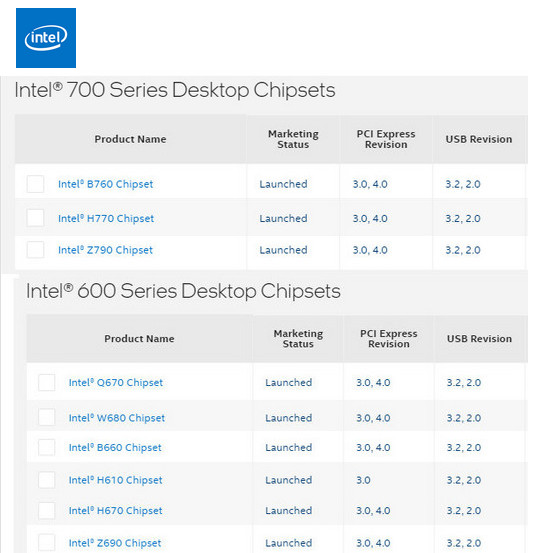 intel

Intel® 700 Series Desktop Chipsets

| Product Name | Marketing Status | PCI Express Revision | USB Revision |
|---|---|---|---|
| Intel® B760 Chipset | Launched | 3.0, 4.0 | 3.2, 2.0 |
| Intel® H770 Chipset | Launched | 3.0, 4.0 | 3.2, 2.0 |
| Intel® Z790 Chipset | Launched | 3.0, 4.0 | 3.2, 2.0 |

Intel® 600 Series Desktop Chipsets

| Product Name | Marketing Status | PCI Express Revision | USB Revision |
|---|---|---|---|
| Intel® Q670 Chipset | Launched | 3.0, 4.0 | 3.2, 2.0 |
| Intel® W680 Chipset | Launched | 3.0, 4.0 | 3.2, 2.0 |
| Intel® B660 Chipset | Launched | 3.0, 4.0 | 3.2, 2.0 |
| Intel® H610 Chipset | Launched | 3.0 | 3.2, 2.0 |
| Intel® H670 Chipset | Launched | 3.0, 4.0 | 3.2, 2.0 |
| Intel® Z690 Chipset | Launched | 3.0, 4.0 | 3.2, 2.0 |